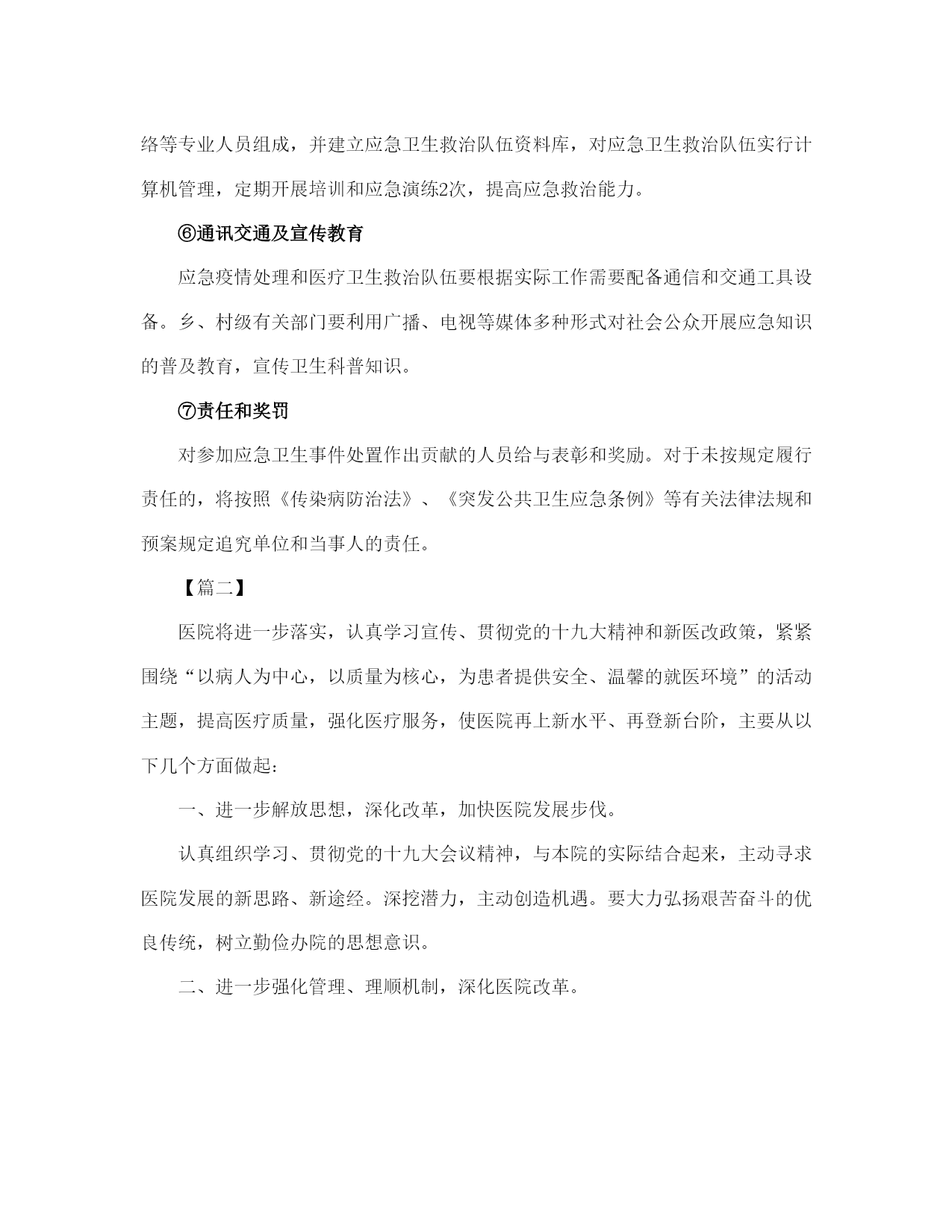 络等专业人员组成，并建立应急卫生救治队伍资料库，对应急卫生救治队伍实行计算机管理，定期开展培训和应急演练2次，提高应急救治能力。

⑥通讯交通及宣传教育

应急疫情处理和医疗卫生救治队伍要根据实际工作需要配备通信和交通工具设备。乡、村级有关部门要利用广播、电视等媒体多种形式对社会公众开展应急知识的普及教育，宣传卫生科普知识。

⑦责任和奖罚

对参加应急卫生事件处置作出贡献的人员给与表彰和奖励。对于未按规定履行责任的，将按照《传染病防治法》、《突发公共卫生应急条例》等有关法律法规和预案规定追究单位和当事人的责任。

【篇二】

医院将进一步落实，认真学习宣传、贯彻党的十九大精神和新医改政策，紧紧围绕“以病人为中心，以质量为核心，为患者提供安全、温馨的就医环境”的活动主题，提高医疗质量，强化医疗服务，使医院再上新水平、再登新台阶，主要从以下几个方面做起：

一、进一步解放思想，深化改革，加快医院发展步伐。

认真组织学习、贯彻党的十九大会议精神，与本院的实际结合起来，主动寻求医院发展的新思路、新途经。深挖潜力，主动创造机遇。要大力弘扬艰苦奋斗的优良传统，树立勤俭办院的思想意识。

二、进一步强化管理、理顺机制，深化医院改革。